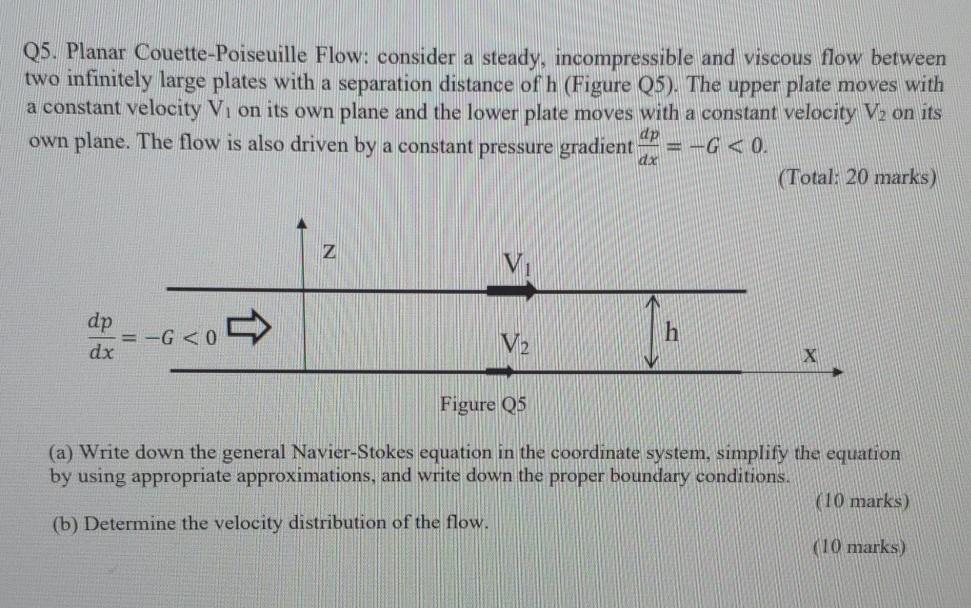 Q5. Planar Couette-Poiseuille Flow: consider a steady, incompressible and viscous flow between two infinitely large plates with a separation distance of h (Figure Q5). The upper plate moves with a constant velocity $V_1$ on its own plane and the lower plate moves with a constant velocity $V_2$ on its own plane. The flow is also driven by a constant pressure gradient $\frac{dp}{dx} = -G < 0$.

(Total: 20 marks)

Z

$V_1$

$\frac{dp}{dx} = -G < 0$

$V_2$

h

X

Figure Q5

(a) Write down the general Navier-Stokes equation in the coordinate system, simplify the equation by using appropriate approximations, and write down the proper boundary conditions.

(10 marks)

(b) Determine the velocity distribution of the flow.

(10 marks)